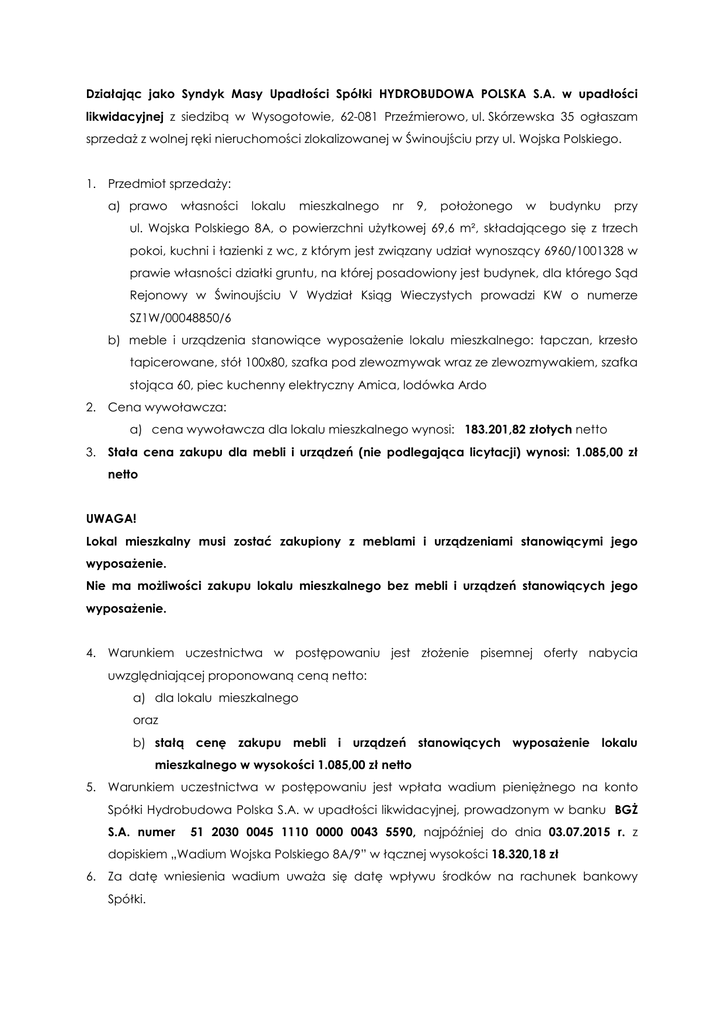 Działając jako Syndyk Masy Upadłości Spółki HYDROBUDOWA POLSKA S.A. w upadłości likwidacyjnej z siedzibą w Wysogotowie, 62-081 Przeźmierowo, ul. Skórzewska 35 ogłaszam sprzedaż z wolnej ręki nieruchomości zlokalizowanej w Świnoujściu przy ul. Wojska Polskiego.

1. Przedmiot sprzedaży:
a) prawo własności lokalu mieszkalnego nr 9, położonego w budynku przy ul. Wojska Polskiego 8A, o powierzchni użytkowej 69,6 m², składającego się z trzech pokoi, kuchni i łazienki z wc, z którym jest związany udział wynoszący 6960/1001328 w prawie własności działki gruntu, na której posadowiony jest budynek, dla którego Sąd Rejonowy w Świnoujściu V Wydział Ksiąg Wieczystych prowadzi KW o numerze SZ1W/00048850/6
b) meble i urządzenia stanowiące wyposażenie lokalu mieszkalnego: tapczan, krzesło tapicerowane, stół 100x80, szafka pod zlewozmywak wraz ze zlewozmywakiem, szafka stojąca 60, piec kuchenny elektryczny Amica, lodówka Ardo
2. Cena wywoławcza:
a) cena wywoławcza dla lokalu mieszkalnego wynosi: 183.201,82 złotych netto
3. Stała cena zakupu dla mebli i urządzeń (nie podlegająca licytacji) wynosi: 1.085,00 zł netto

UWAGA!
Lokal mieszkalny musi zostać zakupiony z meblami i urządzeniami stanowiącymi jego wyposażenie.
Nie ma możliwości zakupu lokalu mieszkalnego bez mebli i urządzeń stanowiących jego wyposażenie.

4. Warunkiem uczestnictwa w postępowaniu jest złożenie pisemnej oferty nabycia uwzględniającej proponowaną ceną netto:
a) dla lokalu mieszkalnego
oraz
b) stałą cenę zakupu mebli i urządzeń stanowiących wyposażenie lokalu mieszkalnego w wysokości 1.085,00 zł netto
5. Warunkiem uczestnictwa w postępowaniu jest wpłata wadium pieniężnego na konto Spółki Hydrobudowa Polska S.A. w upadłości likwidacyjnej, prowadzonym w banku BGŻ S.A. numer 51 2030 0045 1110 0000 0043 5590, najpóźniej do dnia 03.07.2015 r. z dopiskiem „Wadium Wojska Polskiego 8A/9" w łącznej wysokości 18.320,18 zł
6. Za datę wniesienia wadium uważa się datę wpływu środków na rachunek bankowy Spółki.